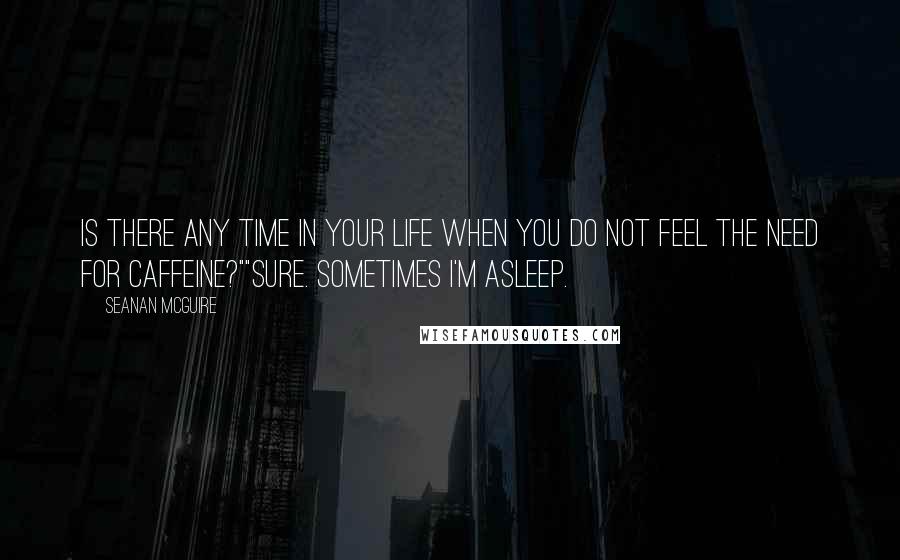 IS THERE ANY TIME IN YOUR LIFE WHEN YOU DO NOT FEEL THE NEED FOR CAFFEINE?""SURE. SOMETIMES I'M ASLEEP.

SEANAN MCGUIRE

WISEFAMOUSQUOTES.COM